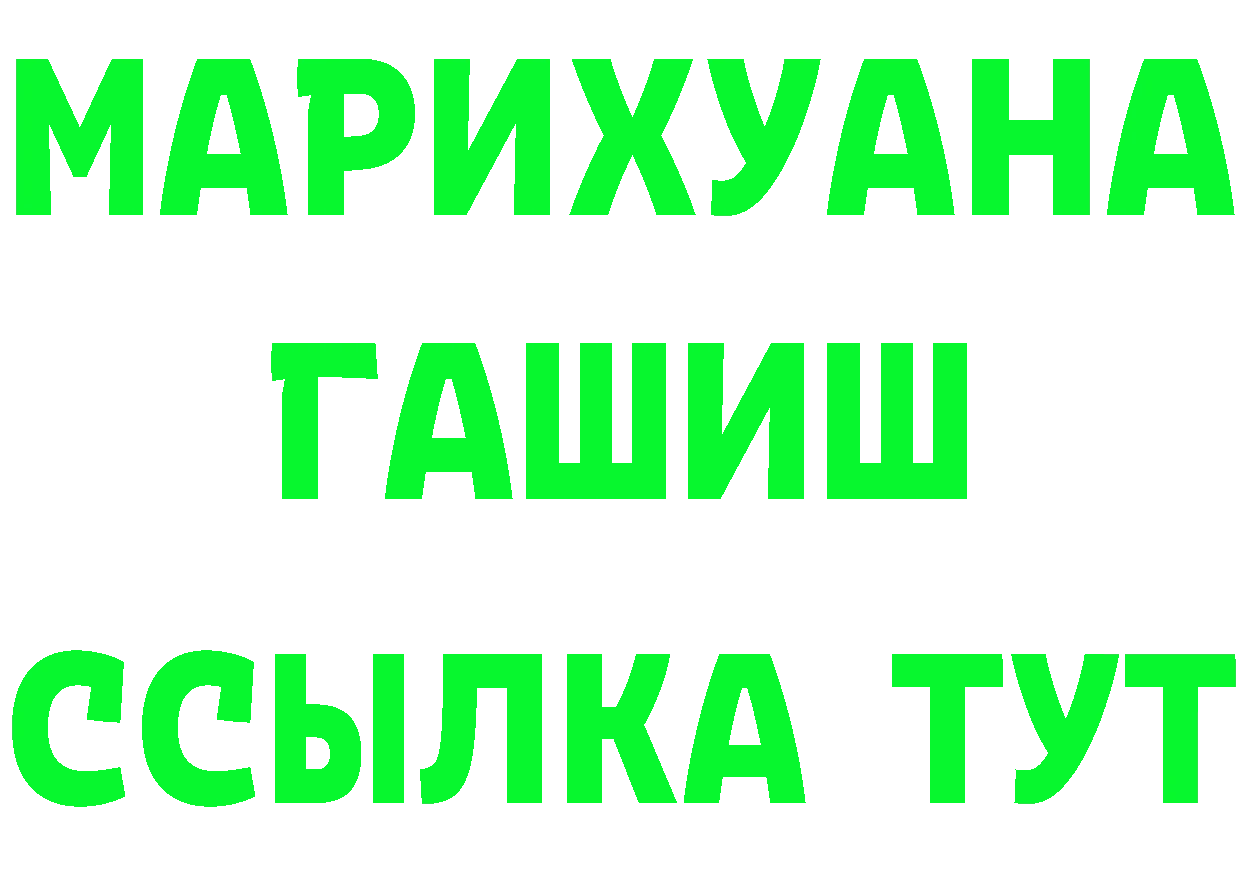 МАРИХУАНА
ГАШИШ
ССЫЛКА ТУТ